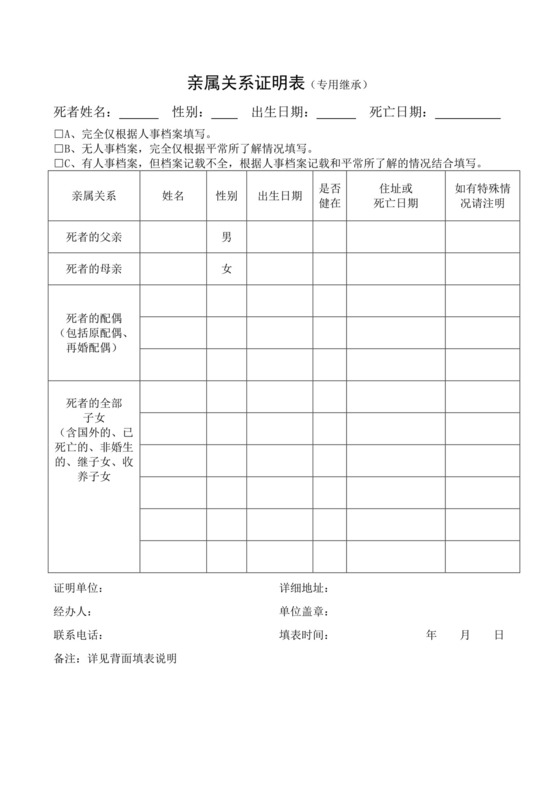 亲属关系证明表（专用继承）

死者姓名：______ 性别：____ 出生日期：______ 死亡日期：__________

□A、完全仅根据人事档案填写。
□B、无人事档案，完全仅根据平常所了解情况填写。
□C、有人事档案，但档案记载不全，根据人事档案记载和平常所了解的情况结合填写。

| 亲属关系 | 姓名 | 性别 | 出生日期 | 是否健在 | 住址或死亡日期 | 如有特殊情况请注明 |
|---|---|---|---|---|---|---|
| 死者的父亲 | | 男 | | | | |
| 死者的母亲 | | 女 | | | | |
| 死者的配偶（包括原配偶、再婚配偶） | | | | | | |
| | | | | | | |
| | | | | | | |
| 死者的全部子女（含国外的、已死亡的、非婚生的、继子女、收养子女 | | | | | | |
| | | | | | | |
| | | | | | | |
| | | | | | | |
| | | | | | | |
| | | | | | | |

证明单位： 详细地址：

经办人： 单位盖章：

联系电话： 填表时间： 年 月 日

备注：详见背面填表说明